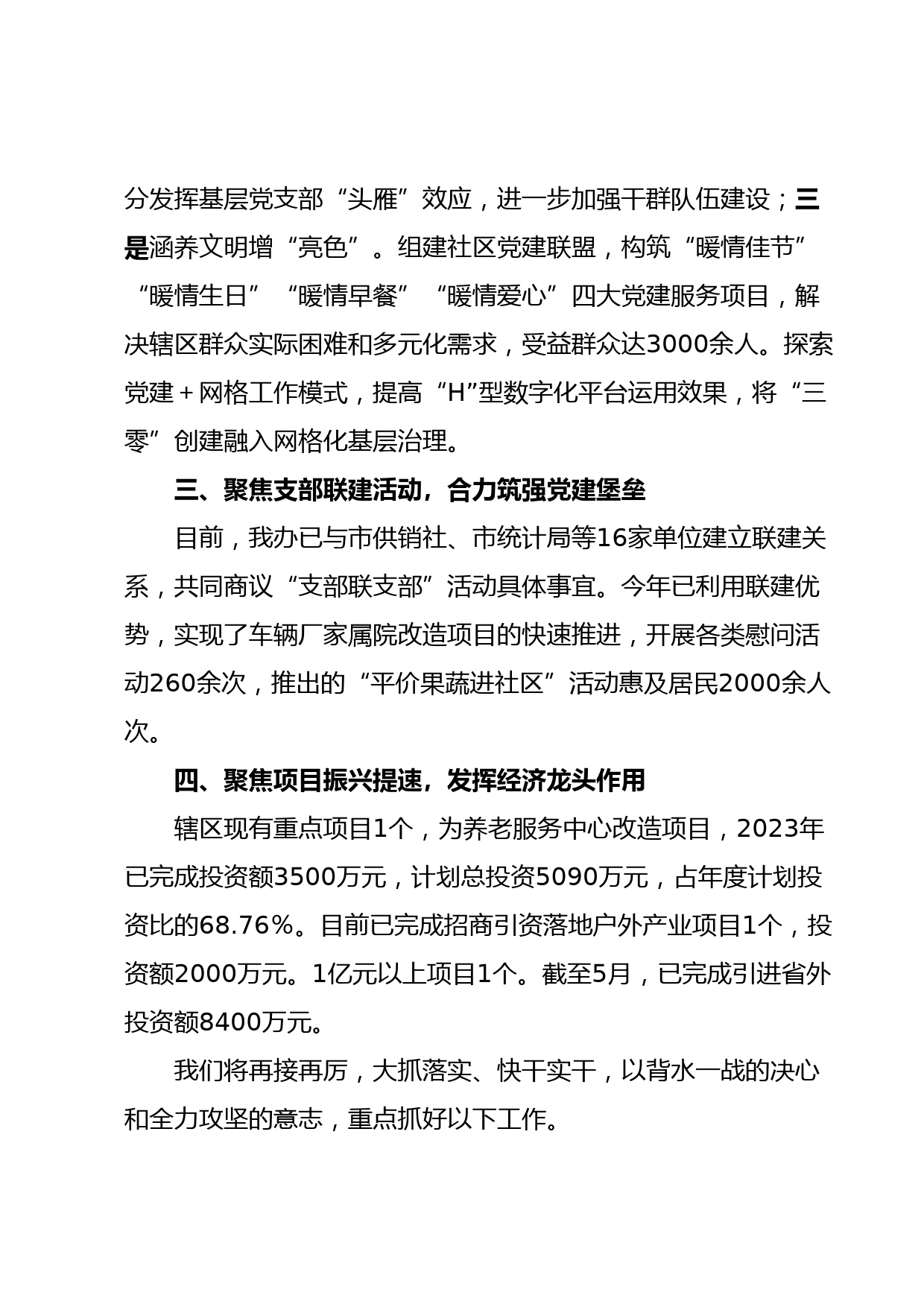 分发挥基层党支部“头雁”效应，进一步加强干群队伍建设；三是涵养文明增“亮色”。组建社区党建联盟，构筑“暖情佳节”“暖情生日”“暖情早餐”“暖情爱心”四大党建服务项目，解决辖区群众实际困难和多元化需求，受益群众达3000余人。探索党建＋网格工作模式，提高“H”型数字化平台运用效果，将“三零”创建融入网格化基层治理。

三、聚焦支部联建活动，合力筑强党建堡垒

目前，我办已与市供销社、市统计局等16家单位建立联建关系，共同商议“支部联支部”活动具体事宜。今年已利用联建优势，实现了车辆厂家属院改造项目的快速推进，开展各类慰问活动260余次，推出的“平价果蔬进社区”活动惠及居民2000余人次。

四、聚焦项目振兴提速，发挥经济龙头作用

辖区现有重点项目1个，为养老服务中心改造项目，2023年已完成投资额3500万元，计划总投资5090万元，占年度计划投资比的68.76%。目前已完成招商引资落地户外产业项目1个，投资额2000万元。1亿元以上项目1个。截至5月，已完成引进省外投资额8400万元。

我们将再接再厉，大抓落实、快干实干，以背水一战的决心和全力攻坚的意志，重点抓好以下工作。